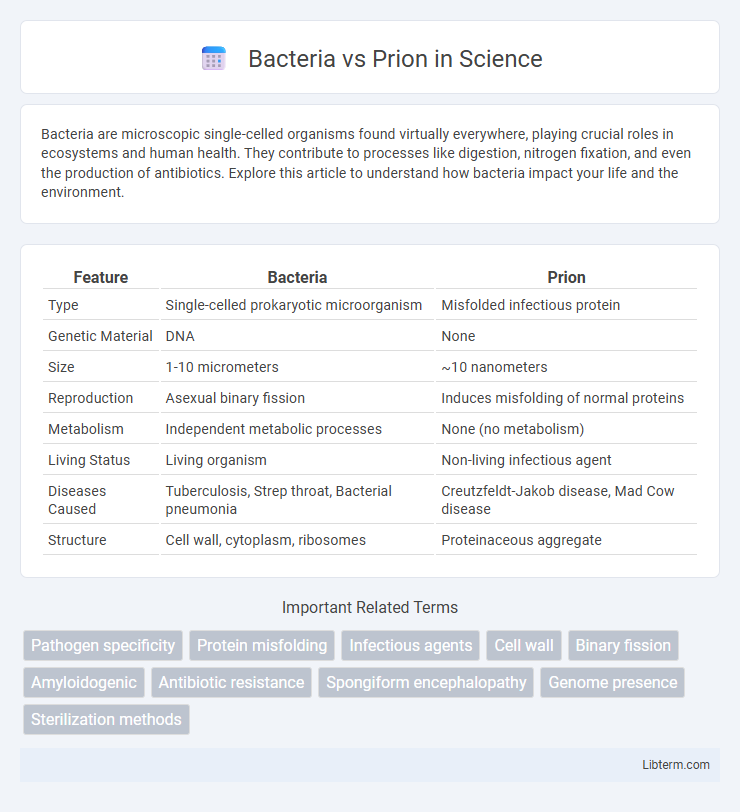 Bacteria vs Prion in Science

Bacteria are microscopic single-celled organisms found virtually everywhere, playing crucial roles in ecosystems and human health. They contribute to processes like digestion, nitrogen fixation, and even the production of antibiotics. Explore this article to understand how bacteria impact your life and the environment.

| Feature | Bacteria | Prion |
|---|---|---|
| Type | Single-celled prokaryotic microorganism | Misfolded infectious protein |
| Genetic Material | DNA | None |
| Size | 1-10 micrometers | ~10 nanometers |
| Reproduction | Asexual binary fission | Induces misfolding of normal proteins |
| Metabolism | Independent metabolic processes | None (no metabolism) |
| Living Status | Living organism | Non-living infectious agent |
| Diseases Caused | Tuberculosis, Strep throat, Bacterial pneumonia | Creutzfeldt-Jakob disease, Mad Cow disease |
| Structure | Cell wall, cytoplasm, ribosomes | Proteinaceous aggregate |

Important Related Terms

Pathogen specificity
Protein misfolding
Infectious agents
Cell wall
Binary fission
Amyloidogenic
Antibiotic resistance
Spongiform encephalopathy
Genome presence
Sterilization methods

Libterm.com